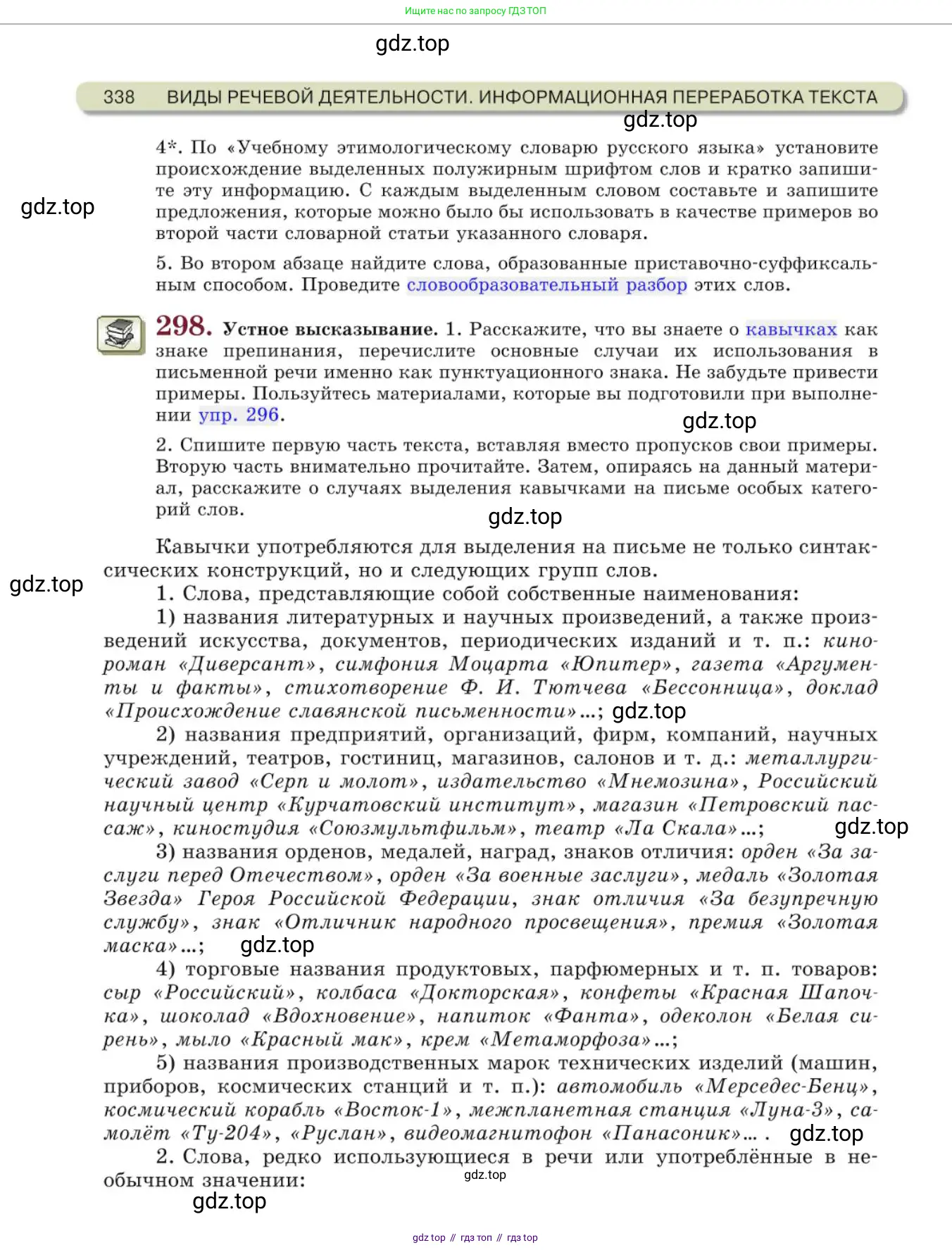 Ищите нас по запросу ГДЗ ТОП

gdz.top

338 ВИДЫ РЕЧЕВОЙ ДЕЯТЕЛЬНОСТИ. ИНФОРМАЦИОННАЯ ПЕРЕРАБОТКА ТЕКСТА

gdz.top

4*. По «Учебному этимологическому словарю русского языка» установите происхождение выделенных полужирным шрифтом слов и кратко запишите эту информацию. С каждым выделенным словом составьте и запишите предложения, которые можно было бы использовать в качестве примеров во второй части словарной статьи указанного словаря.

gdz.top

5. Во втором абзаце найдите слова, образованные приставочно-суффиксальным способом. Проведите словообразовательный разбор этих слов.

298. Устное высказывание. 1. Расскажите, что вы знаете о кавычках как знаке препинания, перечислите основные случаи их использования в письменной речи именно как пунктуационного знака. Не забудьте привести примеры. Пользуйтесь материалами, которые вы подготовили при выполнении упр. 296.

gdz.top

2. Спишите первую часть текста, вставляя вместо пропусков свои примеры. Вторую часть внимательно прочитайте. Затем, опираясь на данный материал, расскажите о случаях выделения кавычками на письме особых категорий слов.

gdz.top

Кавычки употребляются для выделения на письме не только синтаксических конструкций, но и следующих групп слов.

gdz.top

1. Слова, представляющие собой собственные наименования:

1) названия литературных и научных произведений, а также произведений искусства, документов, периодических изданий и т. п.: кинороман «Диверсант», симфония Моцарта «Юпитер», газета «Аргументы и факты», стихотворение Ф. И. Тютчева «Бессонница», доклад «Происхождение славянской письменности»...; gdz.top

2) названия предприятий, организаций, фирм, компаний, научных учреждений, театров, гостиниц, магазинов, салонов и т. д.: металлургический завод «Серп и молот», издательство «Мнемозина», Российский научный центр «Курчатовский институт», магазин «Петровский пассаж», киностудия «Союзмультфильм», театр «Ла Скала»...; gdz.top

3) названия орденов, медалей, наград, знаков отличия: орден «За заслуги перед Отечеством», орден «За военные заслуги», медаль «Золотая Звезда» Героя Российской Федерации, знак отличия «За безупречную службу», знак «Отличник народного просвещения», премия «Золотая маска»...; gdz.top

4) торговые названия продуктовых, парфюмерных и т. п. товаров: сыр «Российский», колбаса «Докторская», конфеты «Красная Шапочка», шоколад «Вдохновение», напиток «Фанта», одеколон «Белая сирень», мыло «Красный мак», крем «Метаморфоза»...;

5) названия производственных марок технических изделий (машин, приборов, космических станций и т. п.): автомобиль «Мерседес-Бенц», космический корабль «Восток-1», межпланетная станция «Луна-3», самолёт «Ту-204», «Руслан», видеомагнитофон «Панасоник»... . gdz.top

2. Слова, редко использующиеся в речи или употреблённые в необычном значении:

gdz.top

gdz.top

gdz top // гдз топ // гдз top